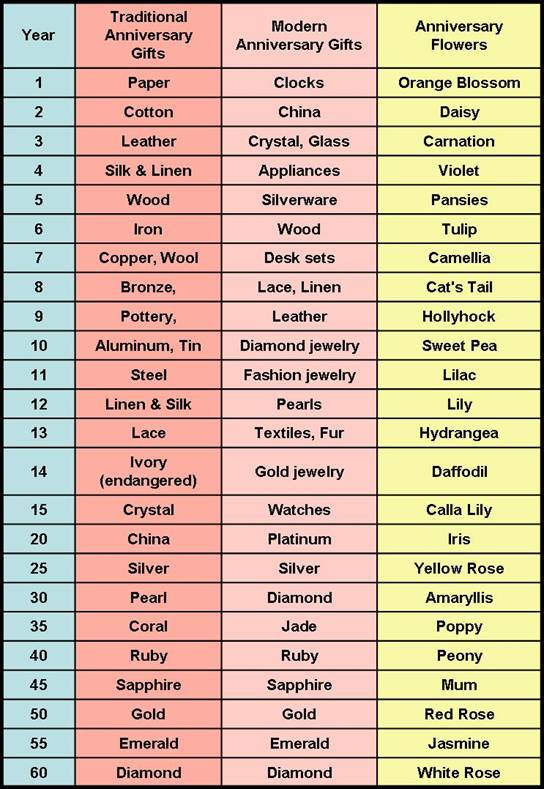 | Year | Traditional Anniversary Gifts | Modern Anniversary Gifts | Anniversary Flowers |
|---|---|---|---|
| 1 | Paper | Clocks | Orange Blossom |
| 2 | Cotton | China | Daisy |
| 3 | Leather | Crystal, Glass | Carnation |
| 4 | Silk & Linen | Appliances | Violet |
| 5 | Wood | Silverware | Pansies |
| 6 | Iron | Wood | Tulip |
| 7 | Copper, Wool | Desk sets | Camellia |
| 8 | Bronze, | Lace, Linen | Cat's Tail |
| 9 | Pottery, | Leather | Hollyhock |
| 10 | Aluminum, Tin | Diamond jewelry | Sweet Pea |
| 11 | Steel | Fashion jewelry | Lilac |
| 12 | Linen & Silk | Pearls | Lily |
| 13 | Lace | Textiles, Fur | Hydrangea |
| 14 | Ivory (endangered) | Gold jewelry | Daffodil |
| 15 | Crystal | Watches | Calla Lily |
| 20 | China | Platinum | Iris |
| 25 | Silver | Silver | Yellow Rose |
| 30 | Pearl | Diamond | Amaryllis |
| 35 | Coral | Jade | Poppy |
| 40 | Ruby | Ruby | Peony |
| 45 | Sapphire | Sapphire | Mum |
| 50 | Gold | Gold | Red Rose |
| 55 | Emerald | Emerald | Jasmine |
| 60 | Diamond | Diamond | White Rose |